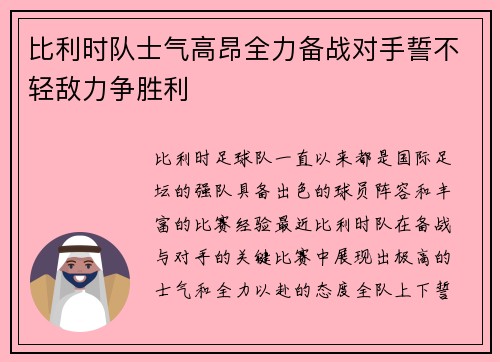 比利时队士气高昂全力备战对手誓不轻敌力争胜利

比利时足球队一直以来都是国际足坛的强队具备出色的球员阵容和丰富的比赛经验最近比利时队在备战与对手的关键比赛中展现出极高的士气和全力以赴的态度全队上下誓